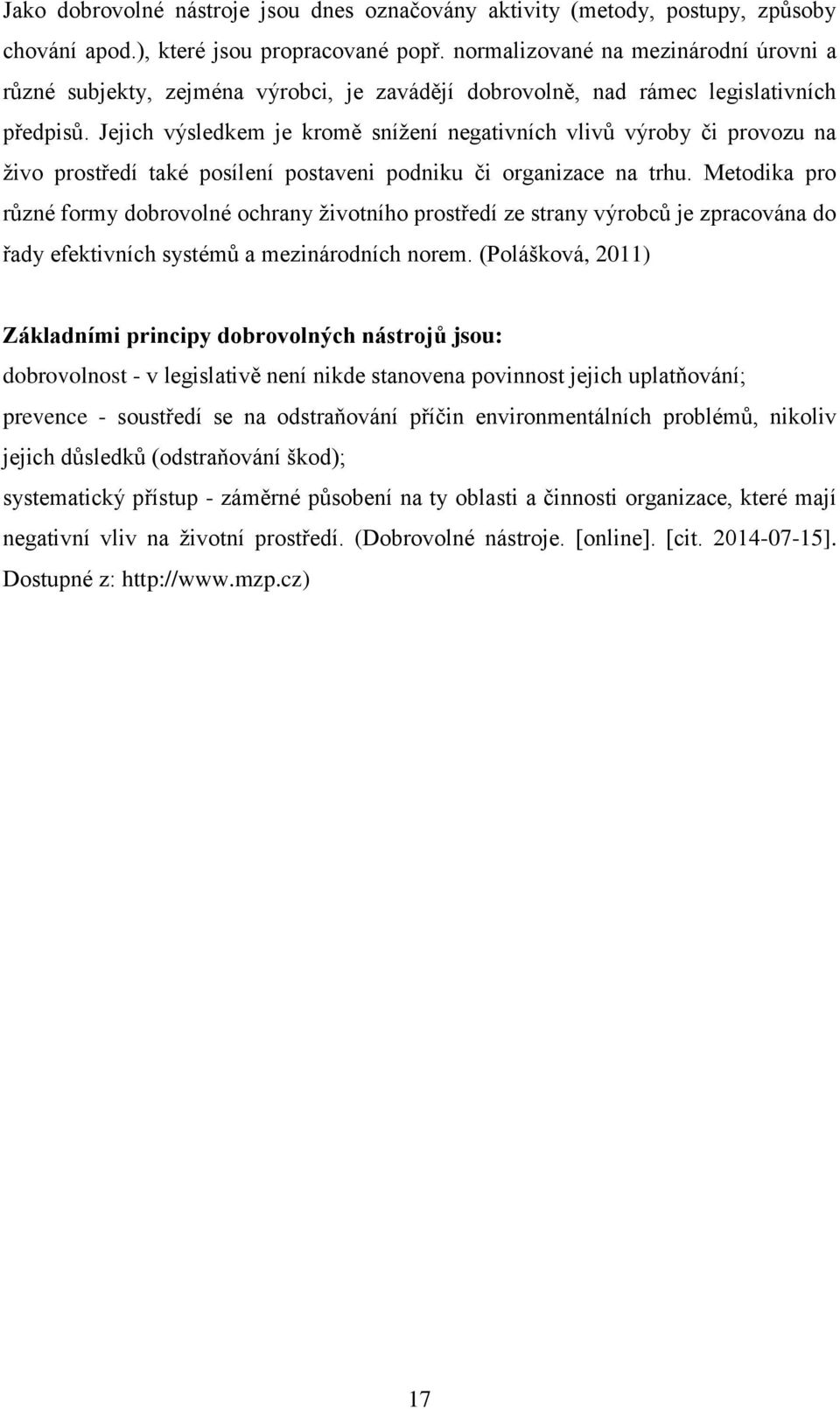 Jako dobrovolné nástroje jsou dnes označovány aktivity (metody, postupy, způsoby chování apod.), které jsou propracované popř. normalizované na mezinárodní úrovni a různé subjekty, zejména výrobci, je zavádějí dobrovolně, nad rámec legislativních předpisů. Jejich výsledkem je kromě snížení negativních vlivů výroby či provozu na živo prostředí také posílení postaveni podniku či organizace na trhu. Metodika pro různé formy dobrovolné ochrany životního prostředí ze strany výrobců je zpracována do řady efektivních systémů a mezinárodních norem. (Polášková, 2011)

Základními principy dobrovolných nástrojů jsou:

dobrovolnost - v legislativě není nikde stanovena povinnost jejich uplatňování;

prevence - soustředí se na odstraňování příčin environmentálních problémů, nikoliv jejich důsledků (odstraňování škod);

systematický přístup - záměrné působení na ty oblasti a činnosti organizace, které mají negativní vliv na životní prostředí. (Dobrovolné nástroje. [online]. [cit. 2014-07-15]. Dostupné z: http://www.mzp.cz)

17